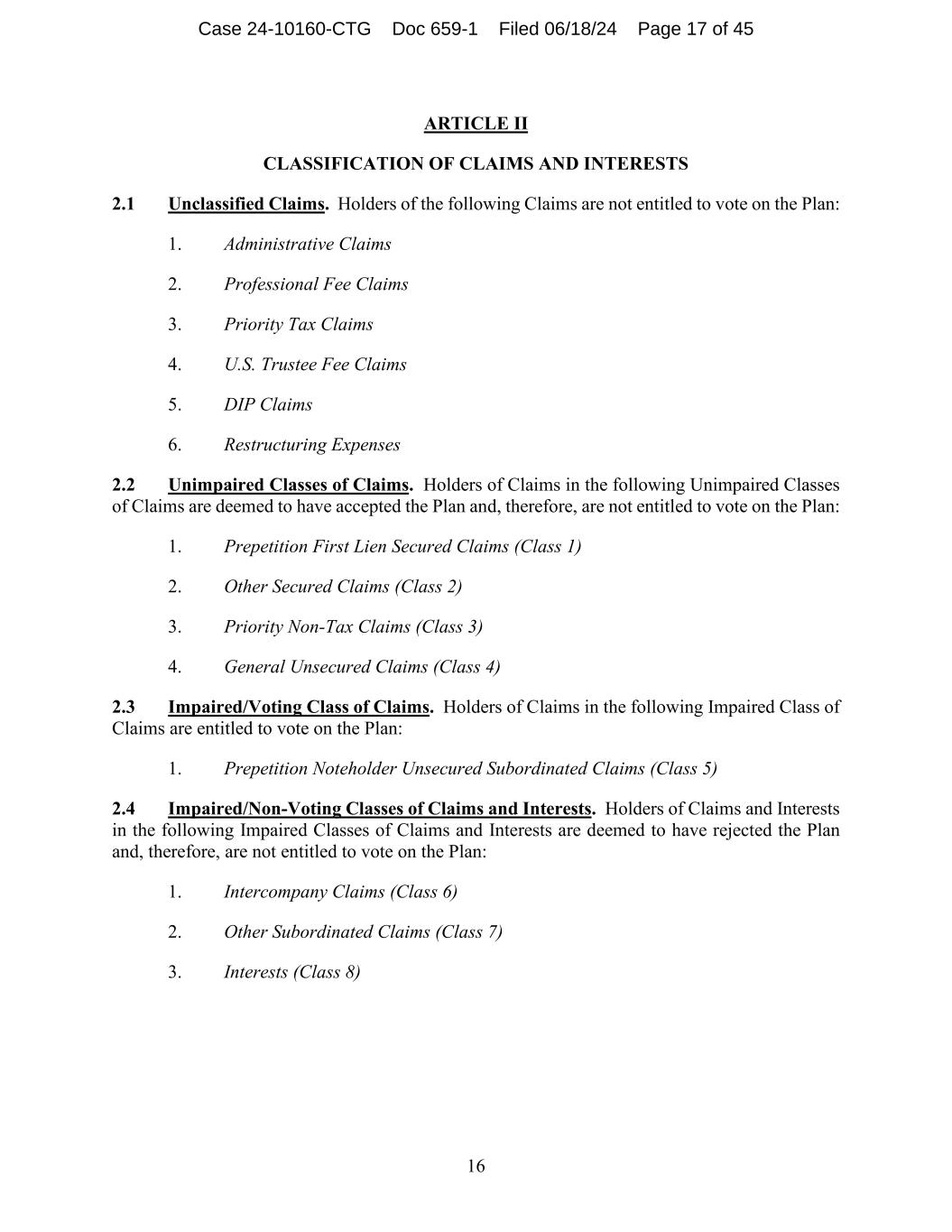 Case 24-10160-CTG Doc 659-1 Filed 06/18/24 Page 17 of 45

ARTICLE II

CLASSIFICATION OF CLAIMS AND INTERESTS

2.1 Unclassified Claims. Holders of the following Claims are not entitled to vote on the Plan:

1. Administrative Claims

2. Professional Fee Claims

3. Priority Tax Claims

4. U.S. Trustee Fee Claims

5. DIP Claims

6. Restructuring Expenses

2.2 Unimpaired Classes of Claims. Holders of Claims in the following Unimpaired Classes of Claims are deemed to have accepted the Plan and, therefore, are not entitled to vote on the Plan:

1. Prepetition First Lien Secured Claims (Class 1)

2. Other Secured Claims (Class 2)

3. Priority Non-Tax Claims (Class 3)

4. General Unsecured Claims (Class 4)

2.3 Impaired/Voting Class of Claims. Holders of Claims in the following Impaired Class of Claims are entitled to vote on the Plan:

1. Prepetition Noteholder Unsecured Subordinated Claims (Class 5)

2.4 Impaired/Non-Voting Classes of Claims and Interests. Holders of Claims and Interests in the following Impaired Classes of Claims and Interests are deemed to have rejected the Plan and, therefore, are not entitled to vote on the Plan:

1. Intercompany Claims (Class 6)

2. Other Subordinated Claims (Class 7)

3. Interests (Class 8)

16